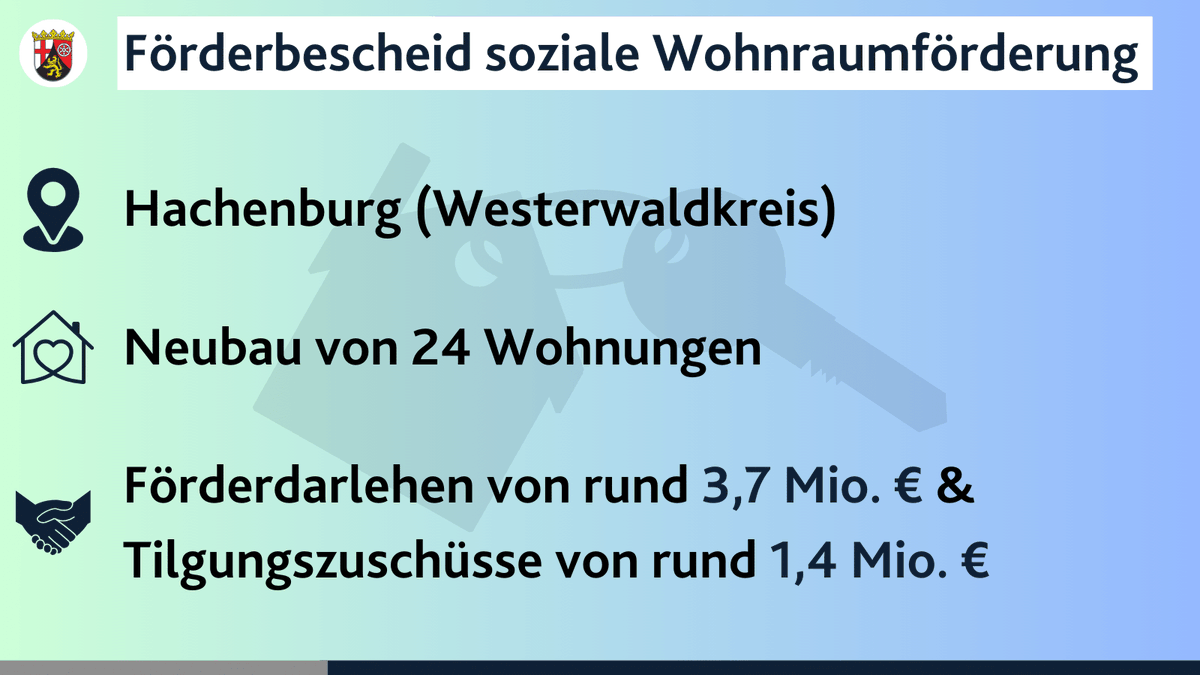 Förderbescheid soziale Wohnraumförderung

Hachenburg (Westerwaldkreis)

Neubau von 24 Wohnungen

Förderdarlehen von rund 3,7 Mio. € & Tilgungszuschüsse von rund 1,4 Mio. €